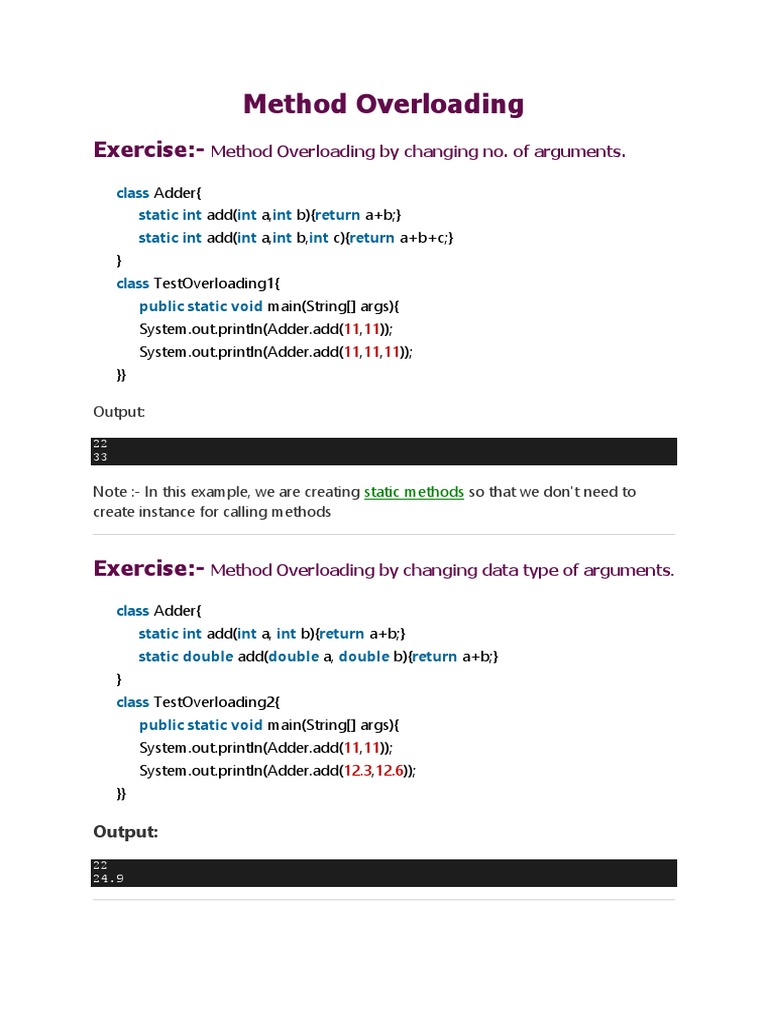 Method Overloading

Exercise:- Method Overloading by changing no. of arguments.

class Adder{
static int add(int a,int b){return a+b;}
static int add(int a,int b,int c){return a+b+c;}
}
class TestOverloading1{
public static void main(String[] args){
System.out.println(Adder.add(11,11));
System.out.println(Adder.add(11,11,11));
}}

Output:

22
33

Note :- In this example, we are creating static methods so that we don't need to create instance for calling methods

Exercise:- Method Overloading by changing data type of arguments.

class Adder{
static int add(int a, int b){return a+b;}
static double add(double a, double b){return a+b;}
}
class TestOverloading2{
public static void main(String[] args){
System.out.println(Adder.add(11,11));
System.out.println(Adder.add(12.3,12.6));
}}

Output:

22
24.9